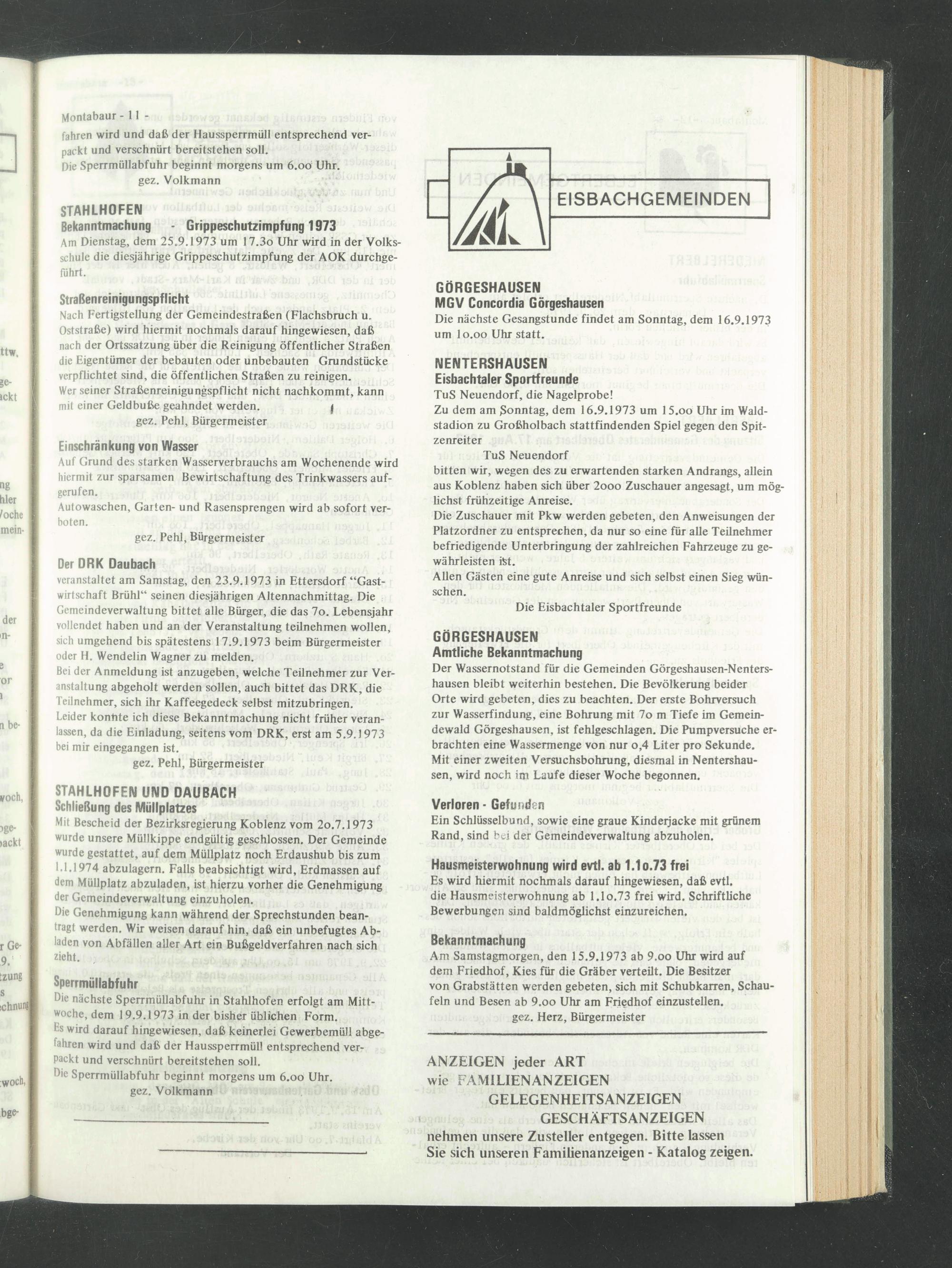 Montabaur - 11 -

fahren wird und daß der Haussperrmüll entsprechend verpackt und verschnürt bereitstehen soll.
Die Sperrmüllabfuhr beginnt morgens um 6.oo Uhr.
gez. Volkmann

STAHLHOFEN
Bekanntmachung - Grippeschutzimpfung 1973
Am Dienstag, dem 25.9.1973 um 17.3o Uhr wird in der Volksschule die diesjährige Grippeschutzimpfung der AOK durchgeführt.

Straßenreinigungspflicht
Nach Fertigstellung der Gemeindestraßen (Flachsbruch u. Oststraße) wird hiermit nochmals darauf hingewiesen, daß nach der Ortssatzung über die Reinigung öffentlicher Straßen die Eigentümer der bebauten oder unbebauten Grundstücke verpflichtet sind, die öffentlichen Straßen zu reinigen.
Wer seiner Straßenreinigungspflicht nicht nachkommt, kann mit einer Geldbuße geahndet werden.
gez. Pehl, Bürgermeister

Einschränkung von Wasser
Auf Grund des starken Wasserverbrauchs am Wochenende wird hiermit zur sparsamen Bewirtschaftung des Trinkwassers aufgerufen.
Autowaschen, Garten- und Rasensprengen wird ab sofort verboten.
gez. Pehl, Bürgermeister

Der DRK Daubach
veranstaltet am Samstag, den 23.9.1973 in Ettersdorf "Gastwirtschaft Brühl" seinen diesjährigen Altennachmittag. Die Gemeindeverwaltung bittet alle Bürger, die das 7o. Lebensjahr vollendet haben und an der Veranstaltung teilnehmen wollen, sich umgehend bis spätestens 17.9.1973 beim Bürgermeister oder H. Wendelin Wagner zu melden.
Bei der Anmeldung ist anzugeben, welche Teilnehmer zur Veranstaltung abgeholt werden sollen, auch bittet das DRK, die Teilnehmer, sich ihr Kaffeegedeck selbst mitzubringen.
Leider konnte ich diese Bekanntmachung nicht früher veranlassen, da die Einladung, seitens vom DRK, erst am 5.9.1973 bei mir eingegangen ist.
gez. Pehl, Bürgermeister

STAHLHOFEN UND DAUBACH
Schließung des Müllplatzes
Mit Bescheid der Bezirksregierung Koblenz vom 2o.7.1973 wurde unsere Müllkippe endgültig geschlossen. Der Gemeinde wurde gestattet, auf dem Müllplatz noch Erdaushub bis zum 1.1.1974 abzulagern. Falls beabsichtigt wird, Erdmassen auf dem Müllplatz abzuladen, ist hierzu vorher die Genehmigung der Gemeindeverwaltung einzuholen.
Die Genehmigung kann während der Sprechstunden beantragt werden. Wir weisen darauf hin, daß ein unbefugtes Abladen von Abfällen aller Art ein Bußgeldverfahren nach sich zieht.

Sperrmüllabfuhr
Die nächste Sperrmüllabfuhr in Stahlhofen erfolgt am Mittwoche, dem 19.9.1973 in der bisher üblichen Form.
Es wird darauf hingewiesen, daß keinerlei Gewerbemüll abgefahren wird und daß der Haussperrmüll entsprechend verpackt und verschnürt bereitstehen soll.
Die Sperrmüllabfuhr beginnt morgens um 6.oo Uhr.
gez. Volkmann

EISBACHGEMEINDEN

GÖRGESHAUSEN
MGV Concordia Görgeshausen
Die nächste Gesangstunde findet am Sonntag, dem 16.9.1973 um 1o.oo Uhr statt.

NENTERSHAUSEN
Eisbachtaler Sportfreunde
TuS Neuendorf, die Nagelprobe!
Zu dem am Sonntag, dem 16.9.1973 um 15.oo Uhr im Waldstadion zu Großholbach stattfindenden Spiel gegen den Spitzenreiter
TuS Neuendorf
bitten wir, wegen des zu erwartenden starken Andrangs, allein aus Koblenz haben sich über 2ooo Zuschauer angesagt, um möglichst frühzeitige Anreise.
Die Zuschauer mit Pkw werden gebeten, den Anweisungen der Platzordner zu entsprechen, da nur so eine für alle Teilnehmer befriedigende Unterbringung der zahlreichen Fahrzeuge zu gewährleisten ist.
Allen Gästen eine gute Anreise und sich selbst einen Sieg wünschen.
Die Eisbachtaler Sportfreunde

GÖRGESHAUSEN
Amtliche Bekanntmachung
Der Wassernotstand für die Gemeinden Görgeshausen-Nentershausen bleibt weiterhin bestehen. Die Bevölkerung beider Orte wird gebeten, dies zu beachten. Der erste Bohrversuch zur Wasserfindung, eine Bohrung mit 7o m Tiefe im Gemeindewald Görgeshausen, ist fehlgeschlagen. Die Pumpversuche erbrachten eine Wassermenge von nur o,4 Liter pro Sekunde. Mit einer zweiten Versuchsbohrung, diesmal in Nentershausen, wird noch im Laufe dieser Woche begonnen.

Verloren - Gefunden
Ein Schlüsselbund, sowie eine graue Kinderjacke mit grünem Rand, sind bei der Gemeindeverwaltung abzuholen.

Hausmeisterwohnung wird evtl. ab 1.1o.73 frei
Es wird hiermit nochmals darauf hingewiesen, daß evtl. die Hausmeisterwohnung ab 1.1o.73 frei wird. Schriftliche Bewerbungen sind baldmöglichst einzureichen.

Bekanntmachung
Am Samstagmorgen, den 15.9.1973 ab 9.oo Uhr wird auf dem Friedhof, Kies für die Gräber verteilt. Die Besitzer von Grabstätten werden gebeten, sich mit Schubkarren, Schaufeln und Besen ab 9.oo Uhr am Friedhof einzustellen.
gez. Herz, Bürgermeister

ANZEIGEN jeder ART
wie FAMILIENANZEIGEN
GELEGENHEITSANZEIGEN
GESCHÄFTSANZEIGEN
nehmen unsere Zusteller entgegen. Bitte lassen Sie sich unseren Familienanzeigen - Katalog zeigen.